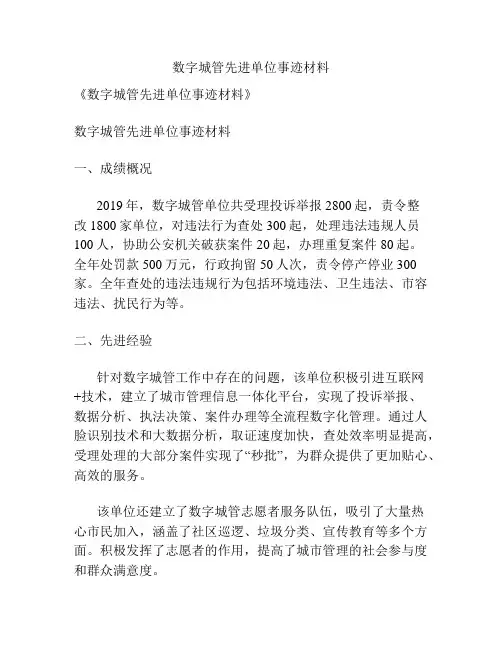 数字城管先进单位事迹材料

《数字城管先进单位事迹材料》

数字城管先进单位事迹材料

一、成绩概况

2019年，数字城管单位共受理投诉举报2800起，责令整改1800家单位，对违法行为查处300起，处理违法违规人员100人，协助公安机关破获案件20起，办理重复案件80起。全年处罚款500万元，行政拘留50人次，责令停产停业300家。全年查处的违法违规行为包括环境违法、卫生违法、市容违法、扰民行为等。

二、先进经验

针对数字城管工作中存在的问题，该单位积极引进互联网+技术，建立了城市管理信息一体化平台，实现了投诉举报、数据分析、执法决策、案件办理等全流程数字化管理。通过人脸识别技术和大数据分析，取证速度加快，查处效率明显提高，受理处理的大部分案件实现了“秒批”，为群众提供了更加贴心、高效的服务。

该单位还建立了数字城管志愿者服务队伍，吸引了大量热心市民加入，涵盖了社区巡逻、垃圾分类、宣传教育等多个方面。积极发挥了志愿者的作用，提高了城市管理的社会参与度和群众满意度。